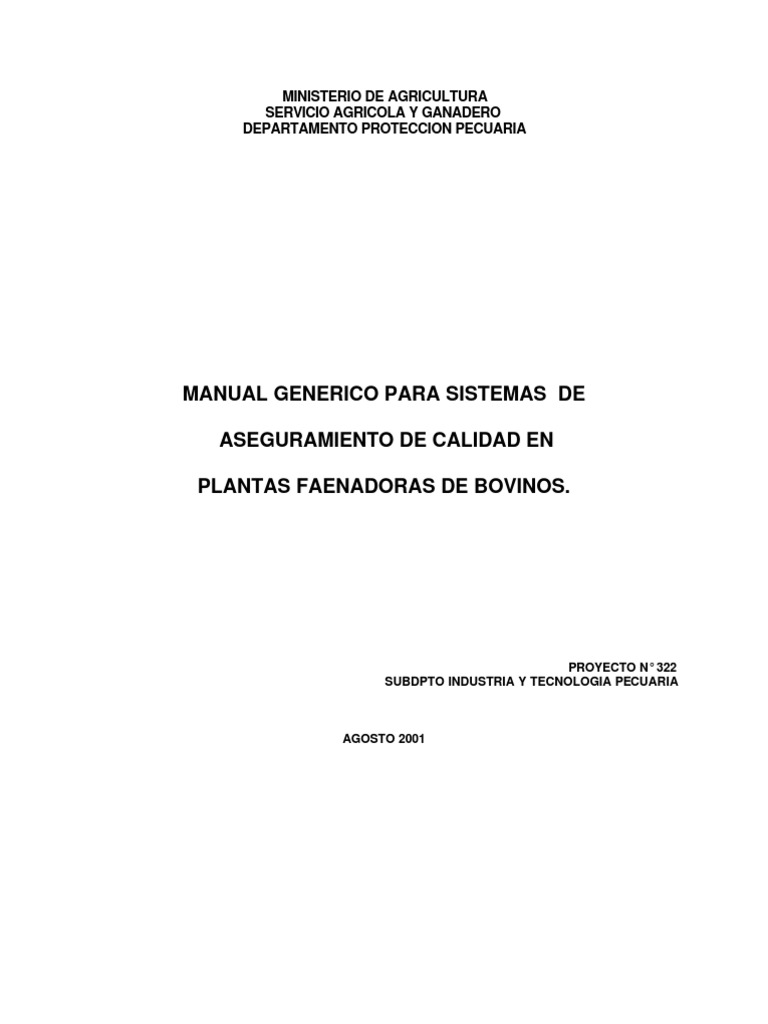 MINISTERIO DE AGRICULTURA
SERVICIO AGRICOLA Y GANADERO
DEPARTAMENTO PROTECCION PECUARIA

MANUAL GENERICO PARA SISTEMAS DE

ASEGURAMIENTO DE CALIDAD EN

PLANTAS FAENADORAS DE BOVINOS.

PROYECTO N° 322
SUBDPTO INDUSTRIA Y TECNOLOGIA PECUARIA

AGOSTO 2001